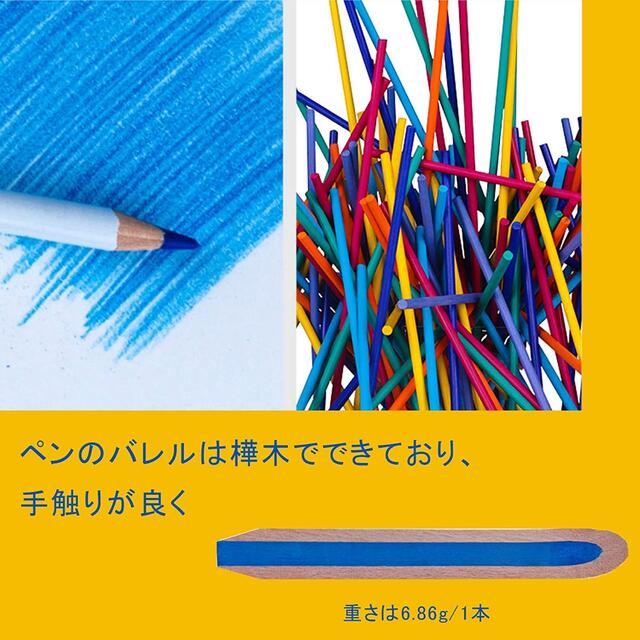 ペンのバレルは樺木でできており、
手触りが良く

重さは6.86g/1本